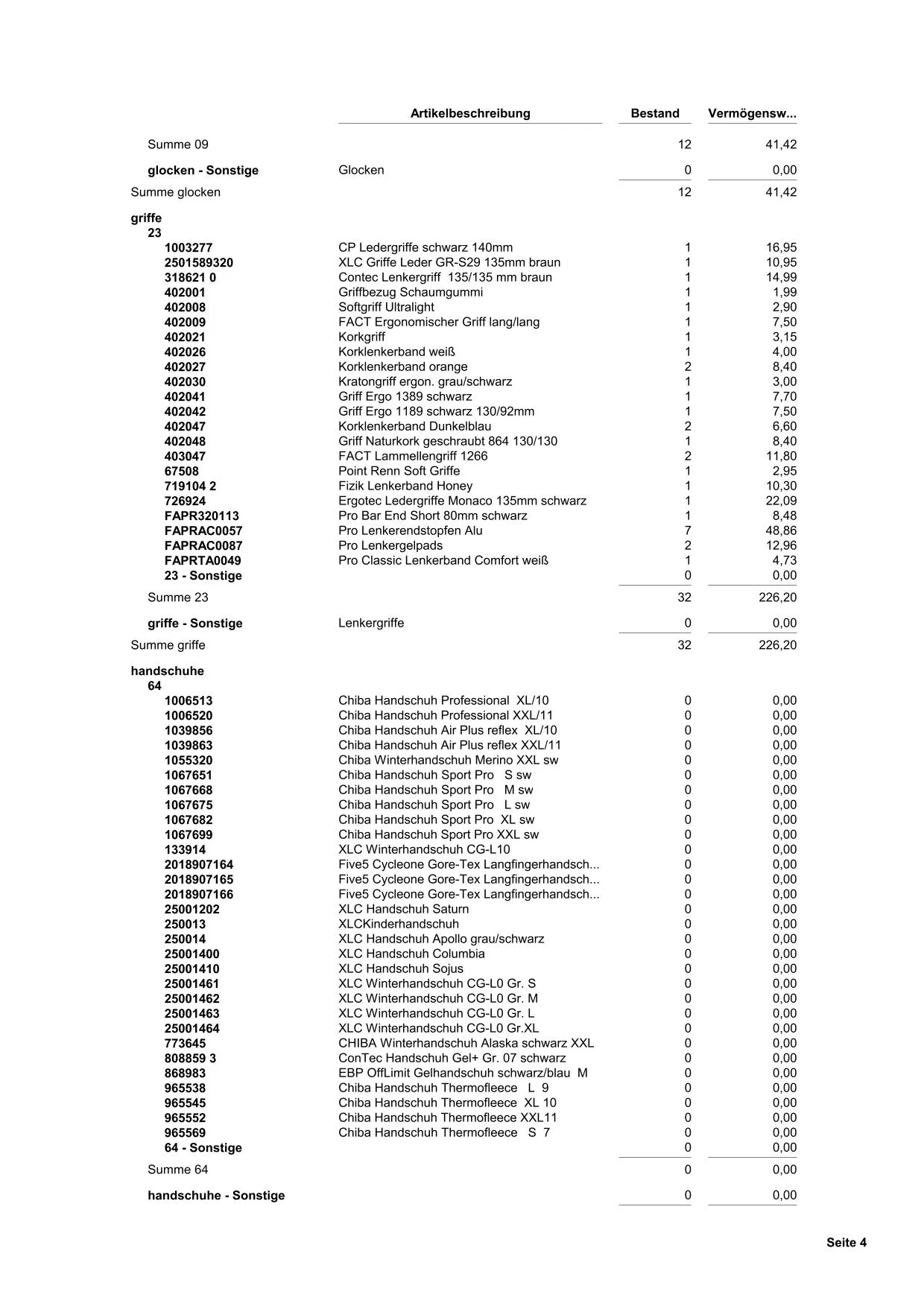 | | Artikelbeschreibung | Bestand | Vermögensw... |
|---|---|---|---|
| Summe 09 | | 12 | 41,42 |
| glocken - Sonstige | Glocken | 0 | 0,00 |
| Summe glocken | | 12 | 41,42 |
| griffe | | | |
| 23 | | | |
| 1003277 | CP Ledergriffe schwarz 140mm | 1 | 16,95 |
| 2501589320 | XLC Griffe Leder GR-S29 135mm braun | 1 | 10,95 |
| 318621 0 | Contec Lenkergriff 135/135 mm braun | 1 | 14,99 |
| 402001 | Griffbezug Schaumgummi | 1 | 1,99 |
| 402008 | Softgriff Ultralight | 1 | 2,90 |
| 402009 | FACT Ergonomischer Griff lang/lang | 1 | 7,50 |
| 402021 | Korkgriff | 1 | 3,15 |
| 402026 | Korklenkerband weiß | 1 | 4,00 |
| 402027 | Korklenkerband orange | 2 | 8,40 |
| 402030 | Kratongriff ergon. grau/schwarz | 1 | 3,00 |
| 402041 | Griff Ergo 1389 schwarz | 1 | 7,70 |
| 402042 | Griff Ergo 1189 schwarz 130/92mm | 1 | 7,50 |
| 402047 | Korklenkerband Dunkelblau | 2 | 6,60 |
| 402048 | Griff Naturkork geschraubt 864 130/130 | 1 | 8,40 |
| 403047 | FACT Lammellengriff 1266 | 2 | 11,80 |
| 67508 | Point Renn Soft Griffe | 1 | 2,95 |
| 719104 2 | Fizik Lenkerband Honey | 1 | 10,30 |
| 726924 | Ergotec Ledergriffe Monaco 135mm schwarz | 1 | 22,09 |
| FAPR320113 | Pro Bar End Short 80mm schwarz | 1 | 8,48 |
| FAPRAC0057 | Pro Lenkerendstopfen Alu | 7 | 48,86 |
| FAPRAC0087 | Pro Lenkergelpads | 2 | 12,96 |
| FAPRTA0049 | Pro Classic Lenkerband Comfort weiß | 1 | 4,73 |
| 23 - Sonstige | | 0 | 0,00 |
| Summe 23 | | 32 | 226,20 |
| griffe - Sonstige | Lenkergriffe | 0 | 0,00 |
| Summe griffe | | 32 | 226,20 |
| handschuhe | | | |
| 64 | | | |
| 1006513 | Chiba Handschuh Professional XL/10 | 0 | 0,00 |
| 1006520 | Chiba Handschuh Professional XXL/11 | 0 | 0,00 |
| 1039856 | Chiba Handschuh Air Plus reflex XL/10 | 0 | 0,00 |
| 1039863 | Chiba Handschuh Air Plus reflex XXL/11 | 0 | 0,00 |
| 1055320 | Chiba Winterhandschuh Merino XXL sw | 0 | 0,00 |
| 1067651 | Chiba Handschuh Sport Pro S sw | 0 | 0,00 |
| 1067668 | Chiba Handschuh Sport Pro M sw | 0 | 0,00 |
| 1067675 | Chiba Handschuh Sport Pro L sw | 0 | 0,00 |
| 1067682 | Chiba Handschuh Sport Pro XL sw | 0 | 0,00 |
| 1067699 | Chiba Handschuh Sport Pro XXL sw | 0 | 0,00 |
| 133914 | XLC Winterhandschuh CG-L10 | 0 | 0,00 |
| 2018907164 | Five5 Cycleone Gore-Tex Langfingerhandsch... | 0 | 0,00 |
| 2018907165 | Five5 Cycleone Gore-Tex Langfingerhandsch... | 0 | 0,00 |
| 2018907166 | Five5 Cycleone Gore-Tex Langfingerhandsch... | 0 | 0,00 |
| 25001202 | XLC Handschuh Saturn | 0 | 0,00 |
| 250013 | XLCKinderhandschuh | 0 | 0,00 |
| 250014 | XLC Handschuh Apollo grau/schwarz | 0 | 0,00 |
| 25001400 | XLC Handschuh Columbia | 0 | 0,00 |
| 25001410 | XLC Handschuh Sojus | 0 | 0,00 |
| 25001461 | XLC Winterhandschuh CG-L0 Gr. S | 0 | 0,00 |
| 25001462 | XLC Winterhandschuh CG-L0 Gr. M | 0 | 0,00 |
| 25001463 | XLC Winterhandschuh CG-L0 Gr. L | 0 | 0,00 |
| 25001464 | XLC Winterhandschuh CG-L0 Gr.XL | 0 | 0,00 |
| 773645 | CHIBA Winterhandschuh Alaska schwarz XXL | 0 | 0,00 |
| 808859 3 | ConTec Handschuh Gel+ Gr. 07 schwarz | 0 | 0,00 |
| 868983 | EBP OffLimit Gelhandschuh schwarz/blau M | 0 | 0,00 |
| 965538 | Chiba Handschuh Thermofleece L 9 | 0 | 0,00 |
| 965545 | Chiba Handschuh Thermofleece XL 10 | 0 | 0,00 |
| 965552 | Chiba Handschuh Thermofleece XXL11 | 0 | 0,00 |
| 965569 | Chiba Handschuh Thermofleece S 7 | 0 | 0,00 |
| 64 - Sonstige | | 0 | 0,00 |
| Summe 64 | | 0 | 0,00 |
| handschuhe - Sonstige | | 0 | 0,00 |

Seite 4